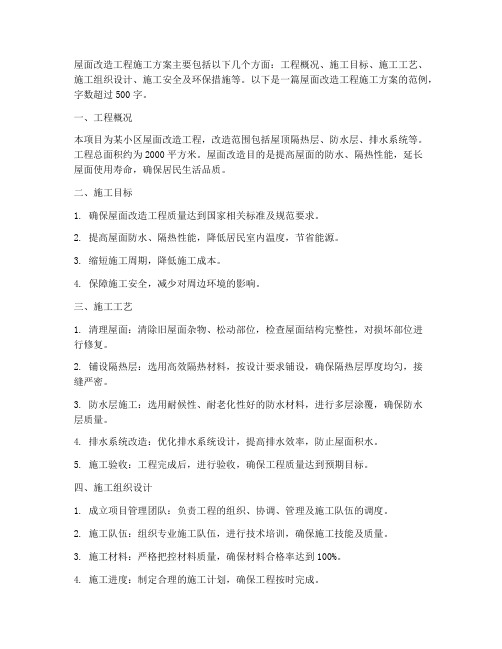 屋面改造工程施工方案主要包括以下几个方面：工程概况、施工目标、施工工艺、施工组织设计、施工安全及环保措施等。以下是一篇屋面改造工程施工方案的范例，字数超过 500 字。

一、工程概况

本项目为某小区屋面改造工程，改造范围包括屋顶隔热层、防水层、排水系统等。工程总面积约为 2000 平方米。屋面改造目的是提高屋面的防水、隔热性能，延长屋面使用寿命，确保居民生活品质。

二、施工目标

1. 确保屋面改造工程质量达到国家相关标准及规范要求。

2. 提高屋面防水、隔热性能，降低居民室内温度，节省能源。

3. 缩短施工周期，降低施工成本。

4. 保障施工安全，减少对周边环境的影响。

三、施工工艺

1. 清理屋面：清除旧屋面杂物、松动部位，检查屋面结构完整性，对损坏部位进行修复。

2. 铺设隔热层：选用高效隔热材料，按设计要求铺设，确保隔热层厚度均匀，接缝严密。

3. 防水层施工：选用耐候性、耐老化性好的防水材料，进行多层涂覆，确保防水层质量。

4. 排水系统改造：优化排水系统设计，提高排水效率，防止屋面积水。

5. 施工验收：工程完成后，进行验收，确保工程质量达到预期目标。

四、施工组织设计

1. 成立项目管理团队：负责工程的组织、协调、管理及施工队伍的调度。

2. 施工队伍：组织专业施工队伍，进行技术培训，确保施工技能及质量。

3. 施工材料：严格把控材料质量，确保材料合格率达到 100%。

4. 施工进度：制定合理的施工计划，确保工程按时完成。